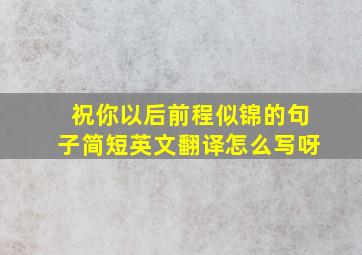 祝你以后前程似锦的句子简短英文翻译怎么写呀